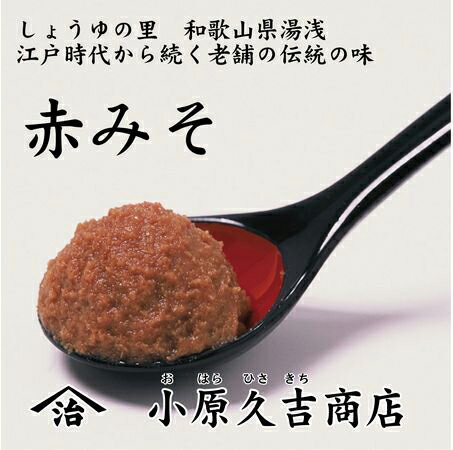 しょうゆの里　和歌山県湯浅
江戸時代から続く老舗の伝統の味

赤みそ

治

お　はら　ひさ　きち
小原久吉商店